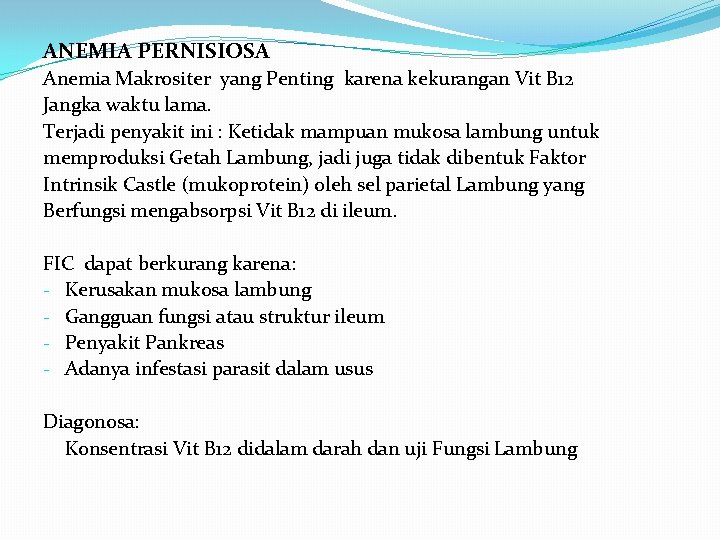 ANEMIA PERNISIOSA
Anemia Makrositer yang Penting karena kekurangan Vit B12 Jangka waktu lama.
Terjadi penyakit ini : Ketidak mampuan mukosa lambung untuk memproduksi Getah Lambung, jadi juga tidak dibentuk Faktor Intrinsik Castle (mukoprotein) oleh sel parietal Lambung yang Berfungsi mengabsorpsi Vit B12 di ileum.

FIC dapat berkurang karena:
- Kerusakan mukosa lambung
- Gangguan fungsi atau struktur ileum
- Penyakit Pankreas
- Adanya infestasi parasit dalam usus

Diagonosa:
Konsentrasi Vit B12 didalam darah dan uji Fungsi Lambung